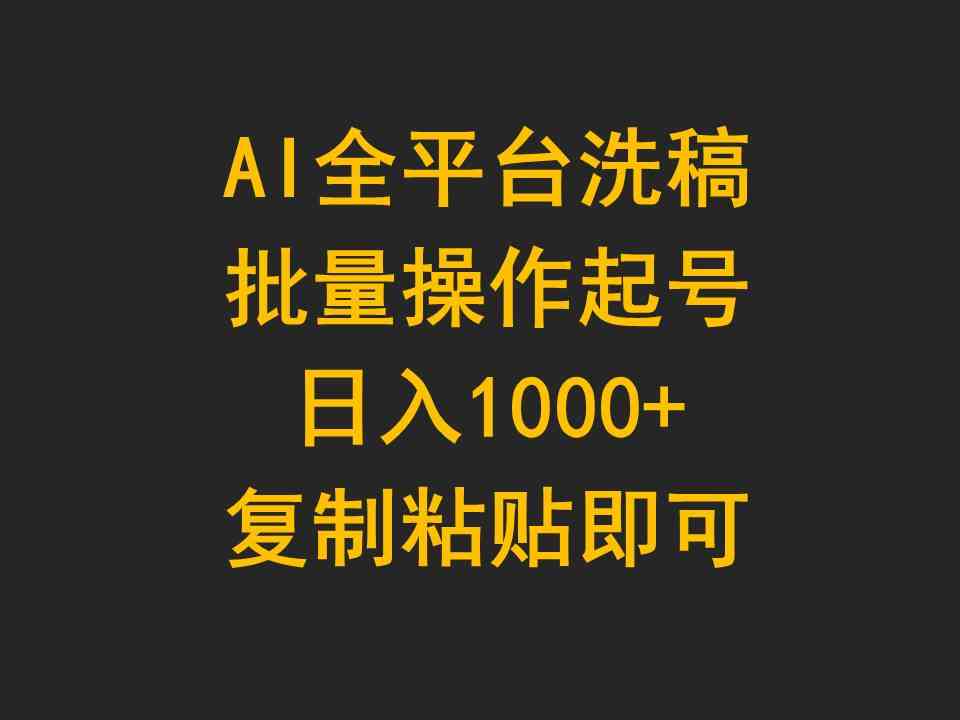 AI全平台洗稿
批量操作起号
日入1000+
复制粘贴即可